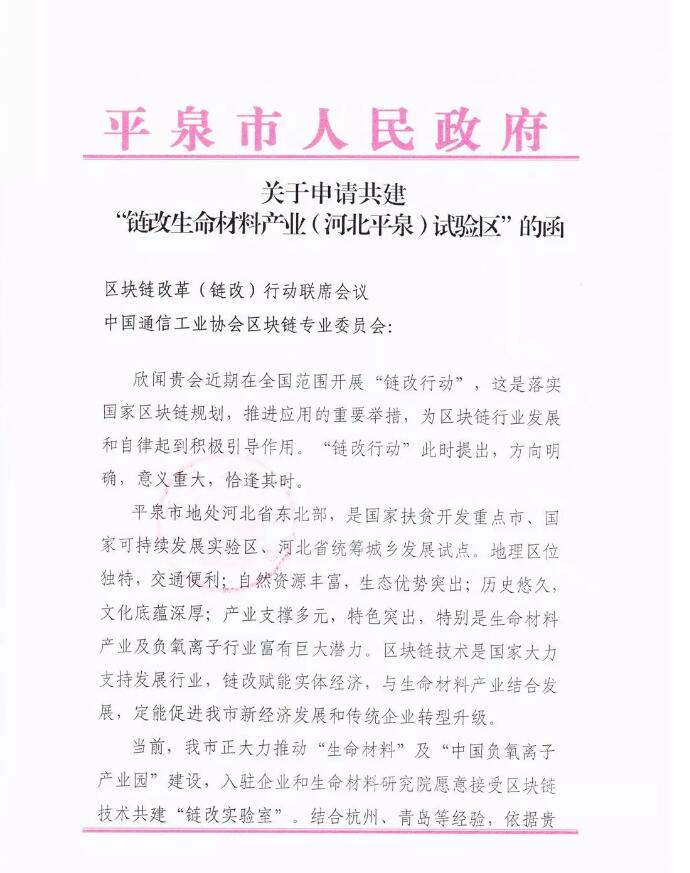 平泉市人民政府

关于申请共建
“链改生命材料产业（河北平泉）试验区”的函

区块链改革（链改）行动联席会议
中国通信工业协会区块链专业委员会：

欣闻贵会近期在全国范围开展“链改行动”，这是落实国家区块链规划，推进应用的重要举措，为区块链行业发展和自律起到积极引导作用。“链改行动”此时提出，方向明确，意义重大，恰逢其时。

平泉市地处河北省东北部，是国家扶贫开发重点市、国家可持续发展实验区、河北省统筹城乡发展试点。地理区位独特，交通便利；自然资源丰富，生态优势突出；历史悠久，文化底蕴深厚；产业支撑多元，特色突出，特别是生命材料产业及负氧离子行业富有巨大潜力。区块链技术是国家大力支持发展行业，链改赋能实体经济，与生命材料产业结合发展，定能促进我市新经济发展和传统企业转型升级。

当前，我市正大力推动“生命材料”及“中国负氧离子产业园”建设，入驻企业和生命材料研究院愿意接受区块链技术共建“链改实验室”。结合杭州、青岛等经验，依据贵